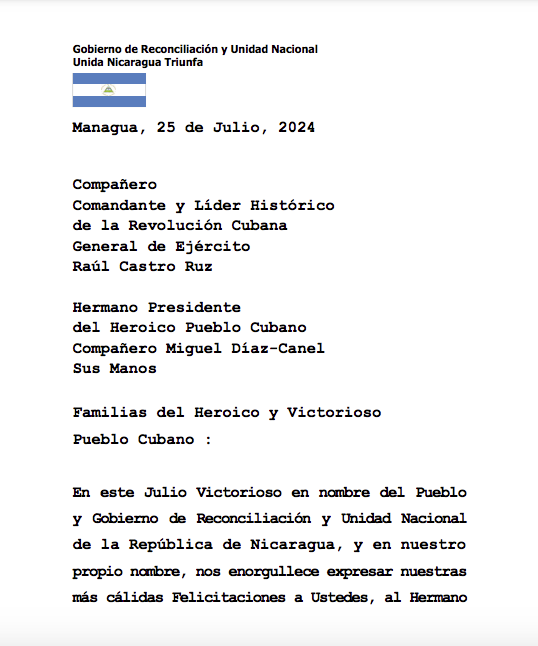 Gobierno de Reconciliación y Unidad Nacional
Unida Nicaragua Triunfa

Managua, 25 de Julio, 2024

Compañero
Comandante y Líder Histórico
de la Revolución Cubana
General de Ejército
Raúl Castro Ruz

Hermano Presidente
del Heroico Pueblo Cubano
Compañero Miguel Díaz-Canel
Sus Manos

Familias del Heroico y Victorioso
Pueblo Cubano :

En este Julio Victorioso en nombre del Pueblo y Gobierno de Reconciliación y Unidad Nacional de la República de Nicaragua, y en nuestro propio nombre, nos enorgullece expresar nuestras más cálidas Felicitaciones a Ustedes, al Hermano